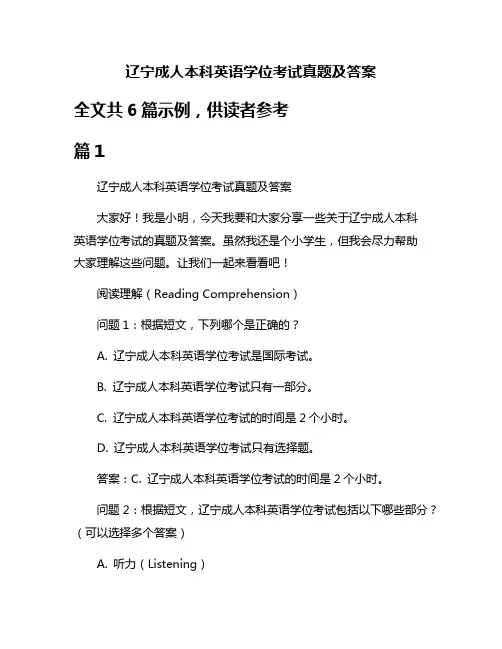 辽宁成人本科英语学位考试真题及答案

全文共 6 篇示例，供读者参考

篇 1

辽宁成人本科英语学位考试真题及答案

大家好！我是小明，今天我要和大家分享一些关于辽宁成人本科英语学位考试的真题及答案。虽然我还是个小学生，但我会尽力帮助大家理解这些问题。让我们一起来看看吧！

阅读理解（Reading Comprehension）

问题 1：根据短文，下列哪个是正确的？

A. 辽宁成人本科英语学位考试是国际考试。

B. 辽宁成人本科英语学位考试只有一部分。

C. 辽宁成人本科英语学位考试的时间是 2 个小时。

D. 辽宁成人本科英语学位考试只有选择题。

答案：C. 辽宁成人本科英语学位考试的时间是 2 个小时。

问题 2：根据短文，辽宁成人本科英语学位考试包括以下哪些部分？（可以选择多个答案）

A. 听力（Listening）